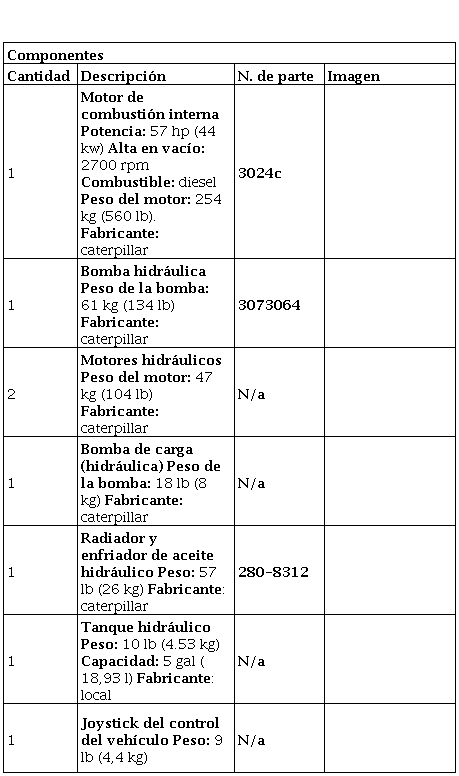 | Componentes | | | |
|---|---|---|---|
| Cantidad | Descripción | N. de parte | Imagen |
| 1 | Motor de combustión interna Potencia: 57 hp (44 kw) Alta en vacío: 2700 rpm Combustible: diesel Peso del motor: 254 kg (560 lb). Fabricante: caterpillar | 3024c | |
| 1 | Bomba hidráulica Peso de la bomba: 61 kg (134 lb) Fabricante: caterpillar | 3073064 | |
| 2 | Motores hidráulicos Peso del motor: 47 kg (104 lb) Fabricante: caterpillar | N/a | |
| 1 | Bomba de carga (hidráulica) Peso de la bomba: 18 lb (8 kg) Fabricante: caterpillar | N/a | |
| 1 | Radiador y enfriador de aceite hidráulico Peso: 57 lb (26 kg) Fabricante: caterpillar | 280-8312 | |
| 1 | Tanque hidráulico Peso: 10 lb (4.53 kg) Capacidad: 5 gal ( 18,93 l) Fabricante: local | N/a | |
| 1 | Joystick del control del vehículo Peso: 9 lb (4,4 kg) | N/a | |